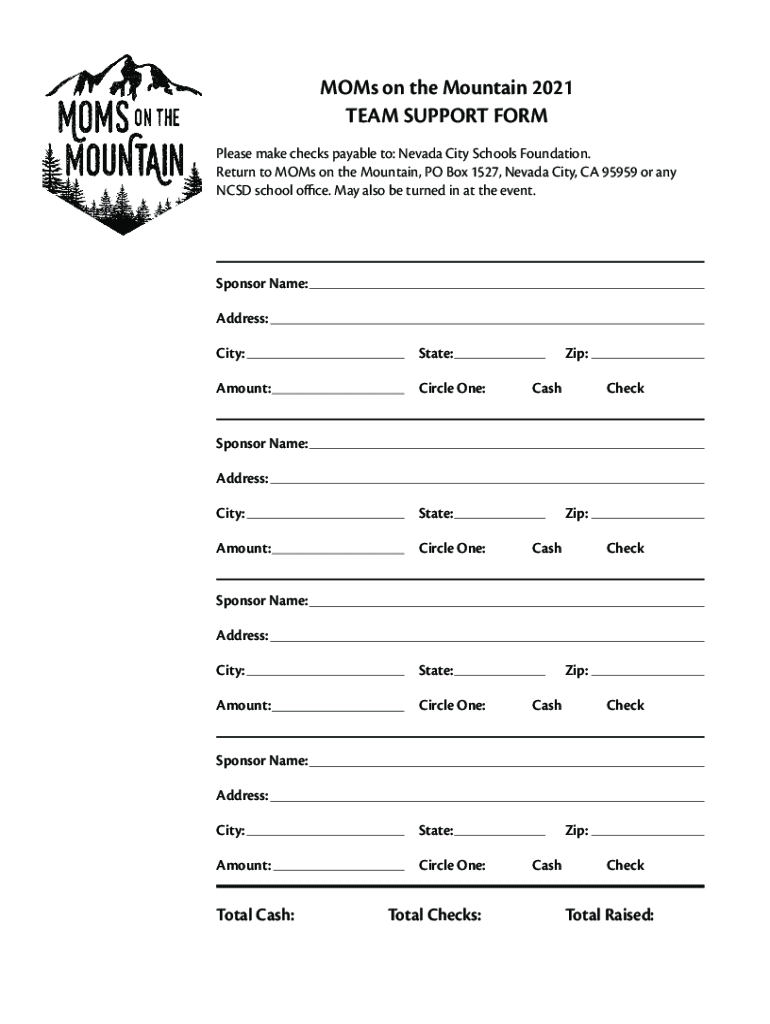 MOMS ON THE MOUNTAIN

MOMs on the Mountain 2021
TEAM SUPPORT FORM

Please make checks payable to: Nevada City Schools Foundation. Return to MOMs on the Mountain, PO Box 1527, Nevada City, CA 95959 or any NCSD school office. May also be turned in at the event.

Sponsor Name:

Address:

City: State: Zip:

Amount: Circle One: Cash Check

Sponsor Name:

Address:

City: State: Zip:

Amount: Circle One: Cash Check

Sponsor Name:

Address:

City: State: Zip:

Amount: Circle One: Cash Check

Sponsor Name:

Address:

City: State: Zip:

Amount: Circle One: Cash Check

Total Cash: Total Checks: Total Raised: